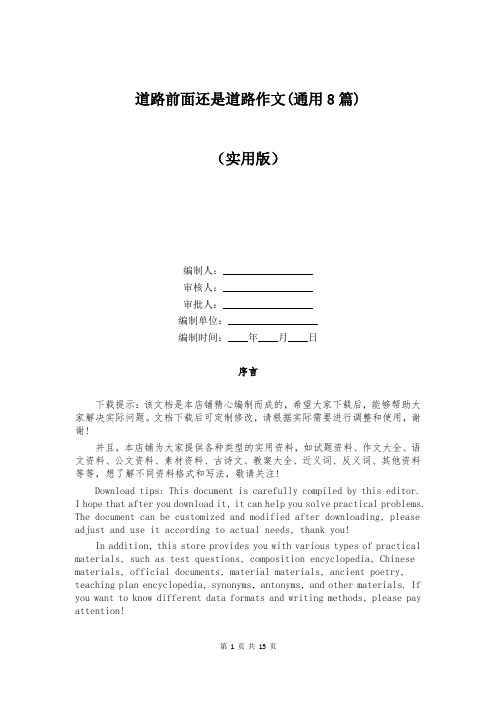 道路前面还是道路作文(通用8篇)

（实用版）

编制人：________________
审核人：________________
审批人：________________
编制单位：________________
编制时间：____年____月____日

序言

下载提示：该文档是本店铺精心编制而成的，希望大家下载后，能够帮助大家解决实际问题。文档下载后可定制修改，请根据实际需要进行调整和使用，谢谢！

并且，本店铺为大家提供各种类型的实用资料，如试题资料、作文大全、语文资料、公文资料、素材资料、古诗文、教案大全、近义词、反义词、其他资料等等，想了解不同资料格式和写法，敬请关注！

Download tips: This document is carefully compiled by this editor. I hope that after you download it, it can help you solve practical problems. The document can be customized and modified after downloading, please adjust and use it according to actual needs, thank you!

In addition, this store provides you with various types of practical materials, such as test questions, composition encyclopedia, Chinese materials, official documents, material materials, ancient poetry, teaching plan encyclopedia, synonyms, antonyms, and other materials. If you want to know different data formats and writing methods, please pay attention!

第 1 页 共 15 页